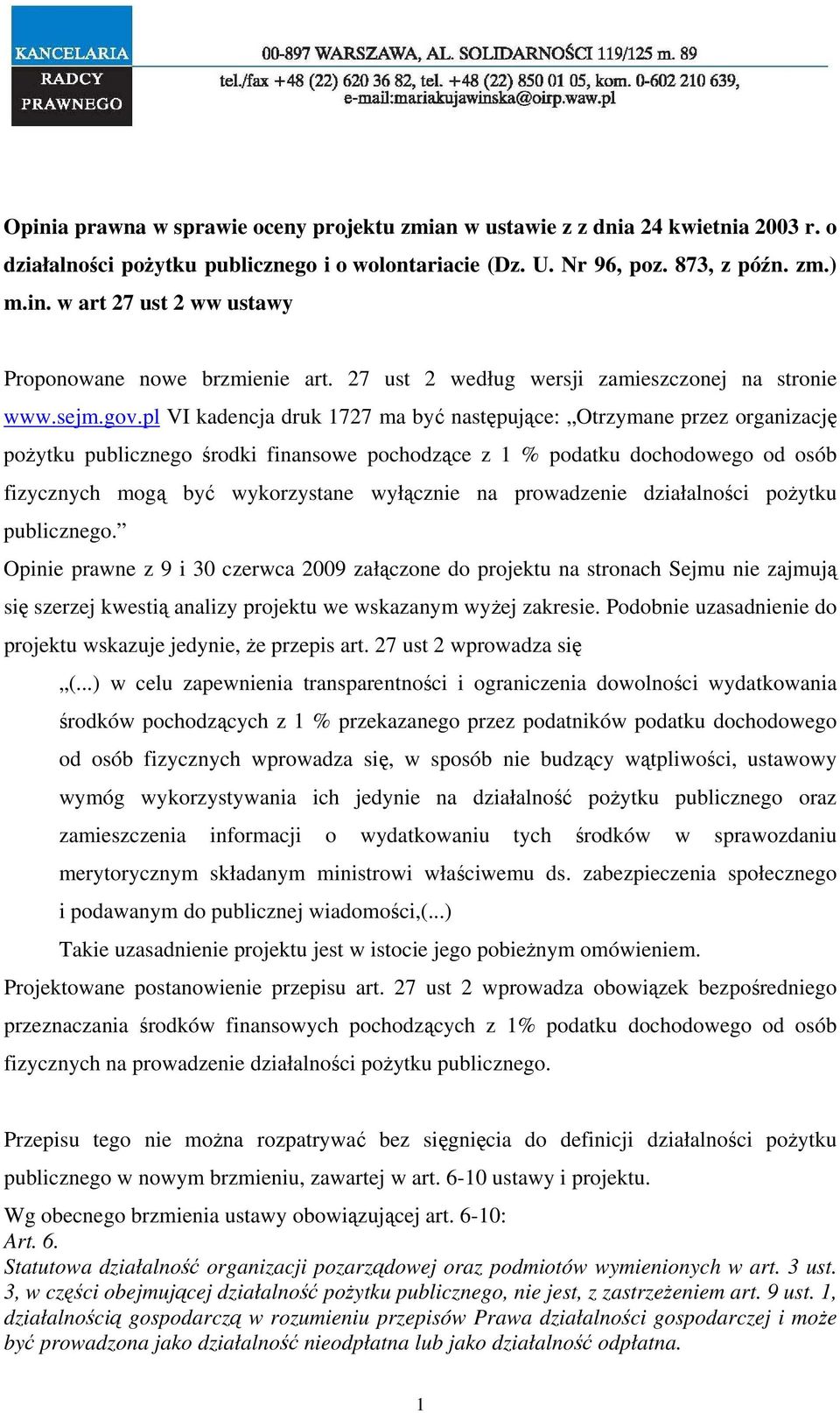 KANCELARIA
RADCY
PRAWNEGO

00-897 WARSZAWA, AL. SOLIDARNOŚCI 119/125 m. 89
tel./fax +48 (22) 620 36 82, tel. +48 (22) 850 01 05, kom. 0-602 210 639,
e-mail:mariakujawinska@oirp.waw.pl

Opinia prawna w sprawie oceny projektu zmian w ustawie z z dnia 24 kwietnia 2003 r. o działalności pożytku publicznego i o wolontariacie (Dz. U. Nr 96, poz. 873, z późn. zm.) m.in. w art 27 ust 2 ww ustawy

Proponowane nowe brzmienie art. 27 ust 2 według wersji zamieszczonej na stronie www.sejm.gov.pl VI kadencja druk 1727 ma być następujące: „Otrzymane przez organizację pożytku publicznego środki finansowe pochodzące z 1 % podatku dochodowego od osób fizycznych mogą być wykorzystane wyłącznie na prowadzenie działalności pożytku publicznego.”
Opinie prawne z 9 i 30 czerwca 2009 załączone do projektu na stronach Sejmu nie zajmują się szerzej kwestią analizy projektu we wskazanym wyżej zakresie. Podobnie uzasadnienie do projektu wskazuje jedynie, że przepis art. 27 ust 2 wprowadza się

„(...) w celu zapewnienia transparentności i ograniczenia dowolności wydatkowania środków pochodzących z 1 % przekazanego przez podatników podatku dochodowego od osób fizycznych wprowadza się, w sposób nie budzący wątpliwości, ustawowy wymóg wykorzystywania ich jedynie na działalność pożytku publicznego oraz zamieszczenia informacji o wydatkowaniu tych środków w sprawozdaniu merytorycznym składanym ministrowi właściwemu ds. zabezpieczenia społecznego i podawanym do publicznej wiadomości,(...)

Takie uzasadnienie projektu jest w istocie jego pobieżnym omówieniem.
Projektowane postanowienie przepisu art. 27 ust 2 wprowadza obowiązek bezpośredniego przeznaczania środków finansowych pochodzących z 1% podatku dochodowego od osób fizycznych na prowadzenie działalności pożytku publicznego.

Przepisu tego nie można rozpatrywać bez sięgnięcia do definicji działalności pożytku publicznego w nowym brzmieniu, zawartej w art. 6-10 ustawy i projektu.
Wg obecnego brzmienia ustawy obowiązującej art. 6-10:
Art. 6.
Statutowa działalność organizacji pozarządowej oraz podmiotów wymienionych w art. 3 ust. 3, w części obejmującej działalność pożytku publicznego, nie jest, z zastrzeżeniem art. 9 ust. 1, działalnością gospodarczą w rozumieniu przepisów Prawa działalności gospodarczej i może być prowadzona jako działalność nieodpłatna lub jako działalność odpłatna.

1